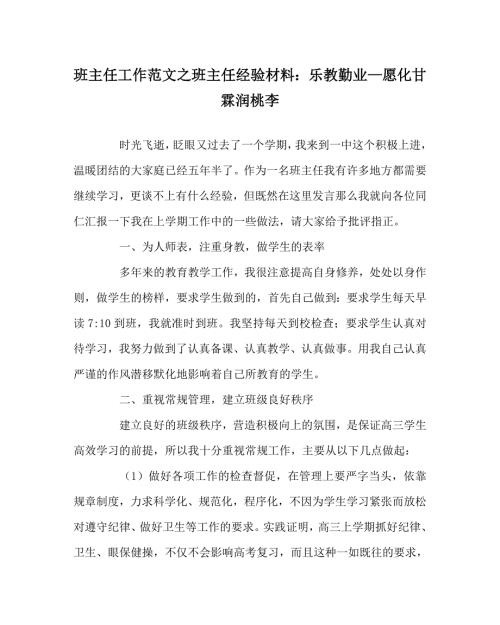 班主任工作范文之班主任经验材料：乐教勤业—愿化甘霖润桃李

时光飞逝，眨眼又过去了一个学期，我来到一中这个积极上进，温暖团结的大家庭已经五年半了。作为一名班主任我有许多地方都需要继续学习，更谈不上有什么经验，但既然在这里发言那么我就向各位同仁汇报一下我在上学期工作中的一些做法，请大家给予批评指正。

一、为人师表，注重身教，做学生的表率

多年来的教育教学工作，我很注意提高自身修养，处处以身作则，做学生的榜样，要求学生做到的，首先自己做到：要求学生每天早读 7:10 到班，我就准时到班。我坚持每天到校检查；要求学生认真对待学习，我努力做到了认真备课、认真教学、认真做事。用我自己认真严谨的作风潜移默化地影响着自己所教育的学生。

二、重视常规管理，建立班级良好秩序

建立良好的班级秩序，营造积极向上的氛围，是保证高三学生高效学习的前提，所以我十分重视常规工作，主要从以下几点做起：

（1）做好各项工作的检查督促，在管理上要严字当头，依靠规章制度，力求科学化、规范化，程序化，不因为学生学习紧张而放松对遵守纪律、做好卫生等工作的要求。实践证明，高三上学期抓好纪律、卫生、眼保健操，不仅不会影响高考复习，而且这种一如既往的要求，